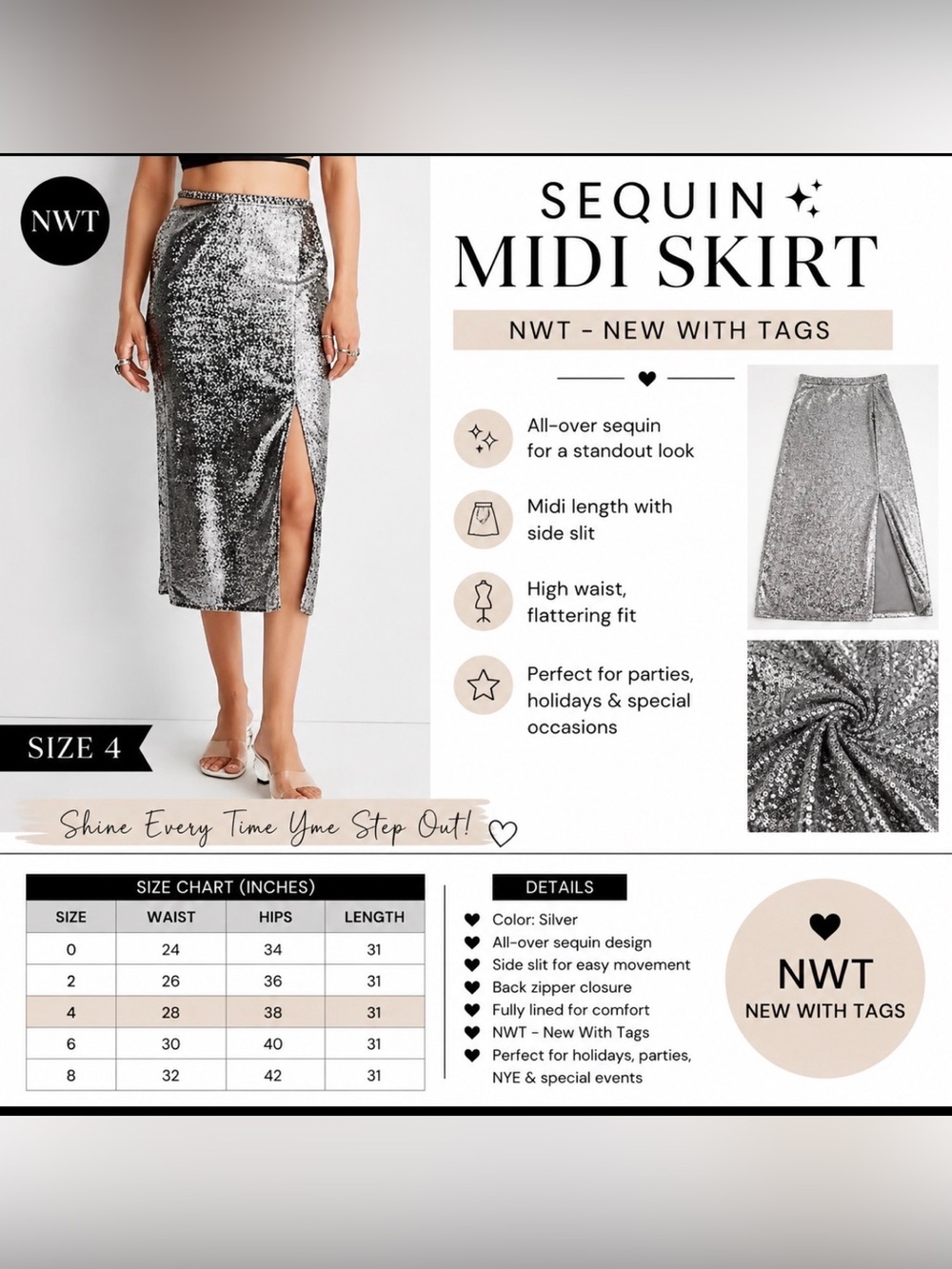 NWT

SEQUIN
MIDI SKIRT

NWT - NEW WITH TAGS

All-over sequin for a standout look

Midi length with side slit

High waist, flattering fit

Perfect for parties, holidays & special occasions

SIZE 4

Shine Every Time Yme Step Out!

SIZE CHART (INCHES)

| SIZE | WAIST | HIPS | LENGTH |
|---|---|---|---|
| 0 | 24 | 34 | 31 |
| 2 | 26 | 36 | 31 |
| 4 | 28 | 38 | 31 |
| 6 | 30 | 40 | 31 |
| 8 | 32 | 42 | 31 |

DETAILS

Color: Silver
All-over sequin design
Side slit for easy movement
Back zipper closure
Fully lined for comfort
NWT - New With Tags
Perfect for holidays, parties, NYE & special events

NWT
NEW WITH TAGS